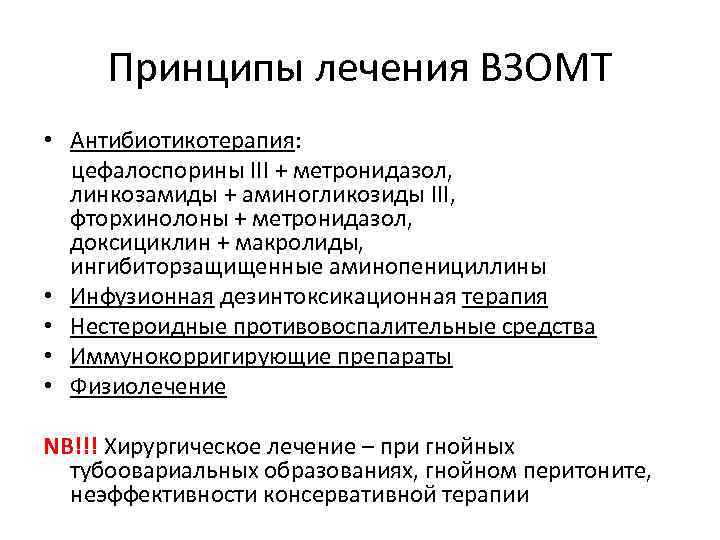 Принципы лечения ВЗОМТ

• Антибиотикотерапия:
цефалоспорины III + метронидазол, линкозамиды + аминогликозиды III, фторхинолоны + метронидазол, доксициклин + макролиды, ингибиторзащищенные аминопенициллины
• Инфузионная дезинтоксикационная терапия
• Нестероидные противовоспалительные средства
• Иммунокорригирующие препараты
• Физиолечение

NB!!! Хирургическое лечение – при гнойных тубоовариальных образованиях, гнойном перитоните, неэффективности консервативной терапии